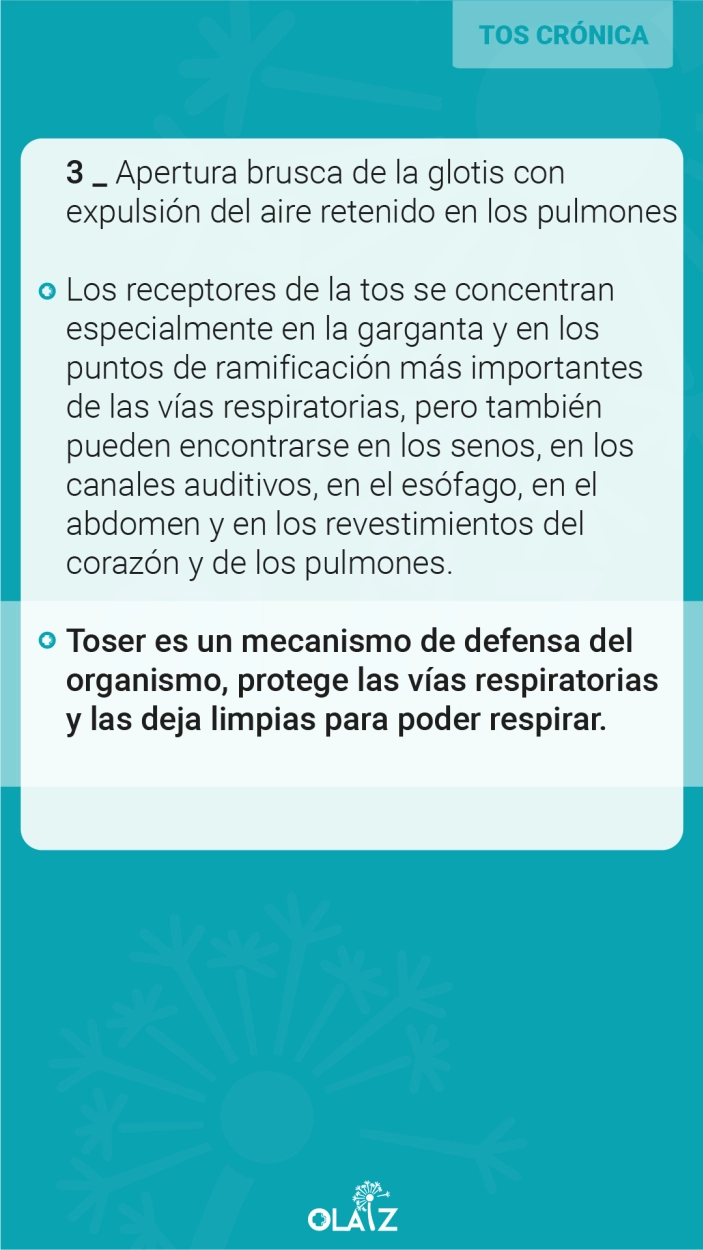 TOS CRÓNICA

3 _ Apertura brusca de la glotis con expulsión del aire retenido en los pulmones

Los receptores de la tos se concentran especialmente en la garganta y en los puntos de ramificación más importantes de las vías respiratorias, pero también pueden encontrarse en los senos, en los canales auditivos, en el esófago, en el abdomen y en los revestimientos del corazón y de los pulmones.

Toser es un mecanismo de defensa del organismo, protege las vías respiratorias y las deja limpias para poder respirar.

OLAIZ